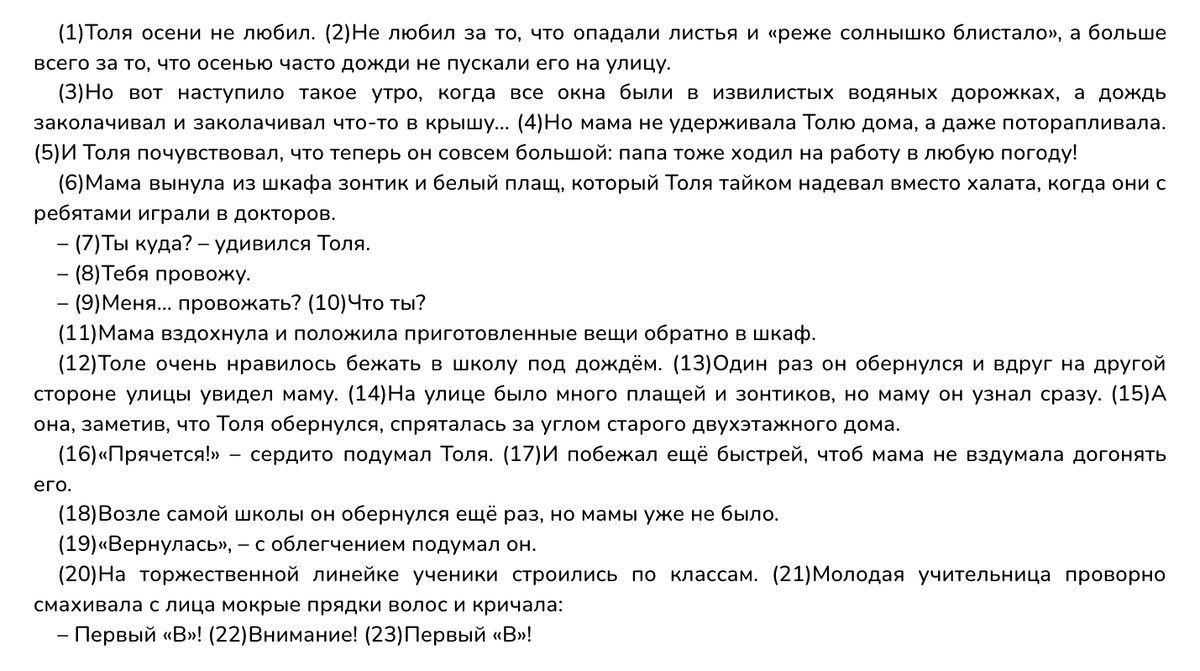 (1)Толя осени не любил. (2)Не любил за то, что опадали листья и «реже солнышко блистало», а больше всего за то, что осенью часто дожди не пускали его на улицу.

(3)Но вот наступило такое утро, когда все окна были в извилистых водяных дорожках, а дождь заколачивал и заколачивал что-то в крышу... (4)Но мама не удерживала Толю дома, а даже поторапливала. (5)И Толя почувствовал, что теперь он совсем большой: папа тоже ходил на работу в любую погоду!

(6)Мама вынула из шкафа зонтик и белый плащ, который Толя тайком надевал вместо халата, когда они с ребятами играли в докторов.

– (7)Ты куда? – удивился Толя.

– (8)Тебя провожу.

– (9)Меня... провожать? (10)Что ты?

(11)Мама вздохнула и положила приготовленные вещи обратно в шкаф.

(12)Толе очень нравилось бежать в школу под дождём. (13)Один раз он обернулся и вдруг на другой стороне улицы увидел маму. (14)На улице было много плащей и зонтиков, но маму он узнал сразу. (15)А она, заметив, что Толя обернулся, спряталась за углом старого двухэтажного дома.

(16)«Прячется!» – сердито подумал Толя. (17)И побежал ещё быстрей, чтоб мама не вздумала догонять его.

(18)Возле самой школы он обернулся ещё раз, но мамы уже не было.

(19)«Вернулась», – с облегчением подумал он.

(20)На торжественной линейке ученики строились по классам. (21)Молодая учительница проворно смахивала с лица мокрые прядки волос и кричала:

– Первый «В»! (22)Внимание! (23)Первый «В»!